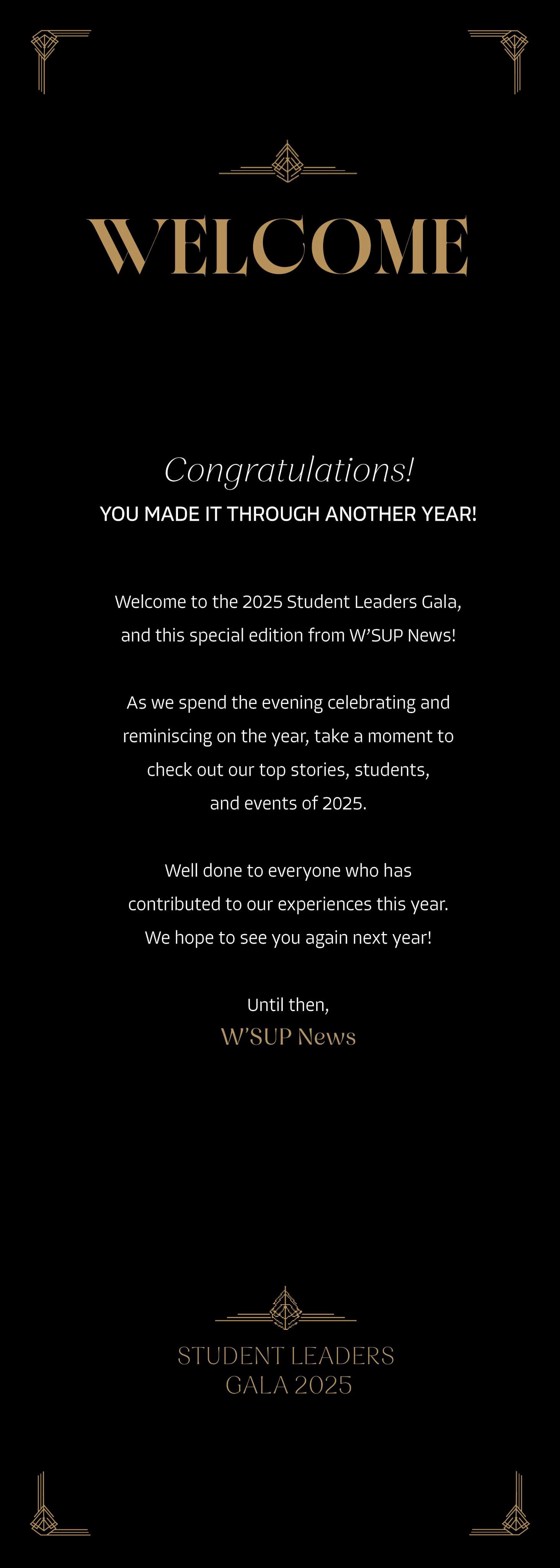 WELCOME

Congratulations!
YOU MADE IT THROUGH ANOTHER YEAR!

Welcome to the 2025 Student Leaders Gala, and this special edition from W'SUP News!

As we spend the evening celebrating and reminiscing on the year, take a moment to check out our top stories, students, and events of 2025.

Well done to everyone who has contributed to our experiences this year. We hope to see you again next year!

Until then,
W'SUP News

STUDENT LEADERS
GALA 2025